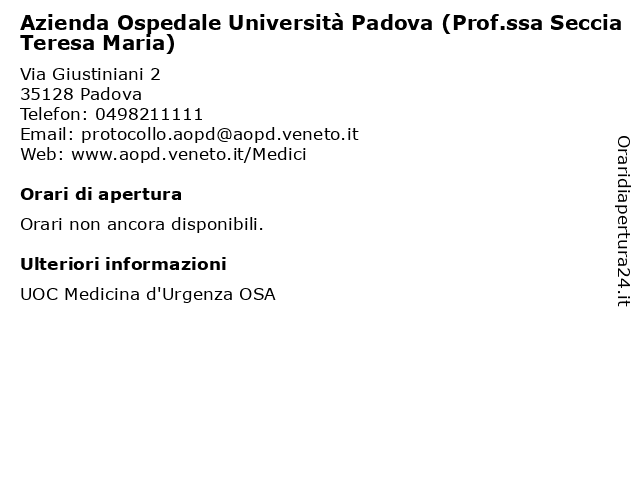 Azienda Ospedale Università Padova (Prof.ssa Seccia Teresa Maria)

Via Giustiniani 2
35128 Padova
Telefon: 0498211111
Email: protocollo.aopd@aopd.veneto.it
Web: www.aopd.veneto.it/Medici

Orari di apertura

Orari non ancora disponibili.

Ulteriori informazioni

UOC Medicina d'Urgenza OSA

Oraridiapertura24.it